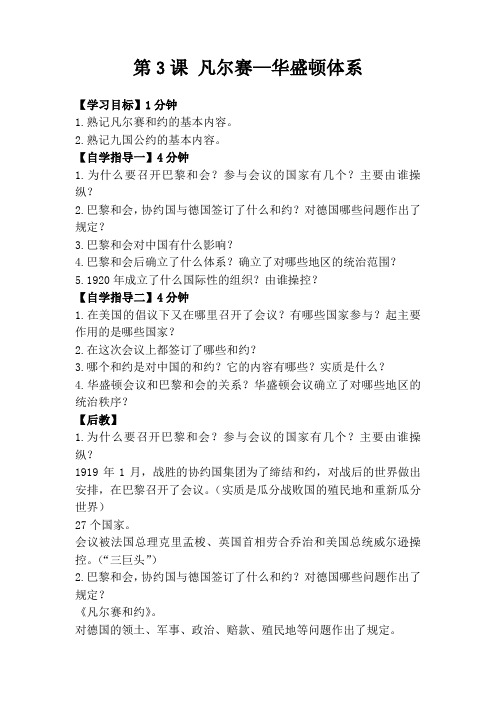 第 3 课 凡尔赛—华盛顿体系

【学习目标】1 分钟
1.熟记凡尔赛和约的基本内容。
2.熟记九国公约的基本内容。
【自学指导一】4 分钟
1.为什么要召开巴黎和会？参与会议的国家有几个？主要由谁操纵？
2.巴黎和会，协约国与德国签订了什么和约？对德国哪些问题作出了规定？
3.巴黎和会对中国有什么影响？
4.巴黎和会后确立了什么体系？确立了对哪些地区的统治范围？
5.1920 年成立了什么国际性的组织？由谁操控？
【自学指导二】4 分钟
1.在美国的倡议下又在哪里召开了会议？有哪些国家参与？起主要作用的是哪些国家？
2.在这次会议上都签订了哪些和约？
3.哪个和约是对中国的和约？它的内容有哪些？实质是什么？
4.华盛顿会议和巴黎和会的关系？华盛顿会议确立了对哪些地区的统治秩序？
【后教】
1.为什么要召开巴黎和会？参与会议的国家有几个？主要由谁操纵？
1919 年 1 月，战胜的协约国集团为了缔结和约，对战后的世界做出安排，在巴黎召开了会议。（实质是瓜分战败国的殖民地和重新瓜分世界）
27 个国家。
会议被法国总理克里孟梭、英国首相劳合乔治和美国总统威尔逊操控。（“三巨头”）
2.巴黎和会，协约国与德国签订了什么和约？对德国哪些问题作出了规定？
《凡尔赛和约》。
对德国的领土、军事、政治、赔款、殖民地等问题作出了规定。